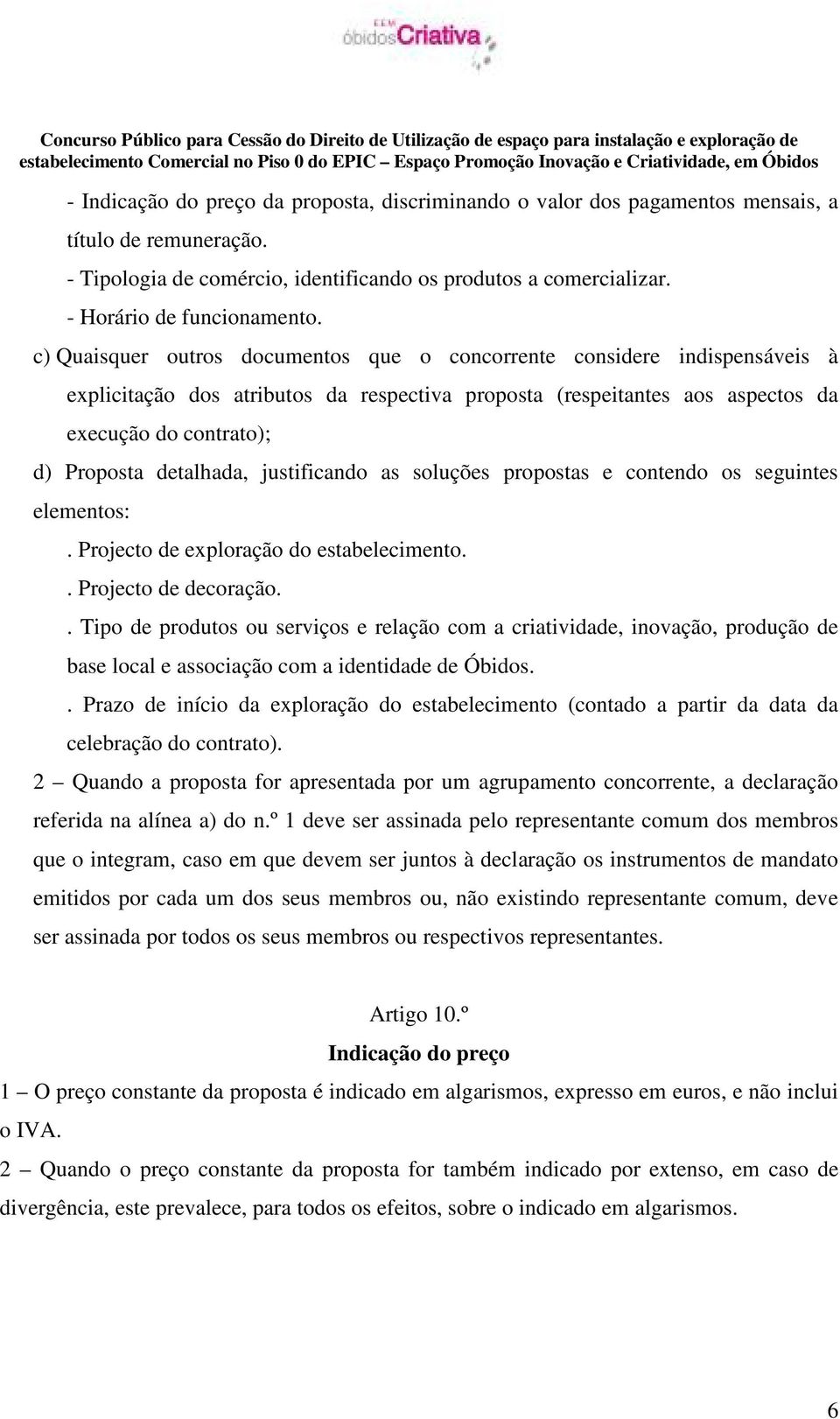 EEM
óbidosCriativa

Concurso Público para Cessão do Direito de Utilização de espaço para instalação e exploração de estabelecimento Comercial no Piso 0 do EPIC – Espaço Promoção Inovação e Criatividade, em Óbidos

- Indicação do preço da proposta, discriminando o valor dos pagamentos mensais, a título de remuneração.
- Tipologia de comércio, identificando os produtos a comercializar.
- Horário de funcionamento.

c) Quaisquer outros documentos que o concorrente considere indispensáveis à explicitação dos atributos da respectiva proposta (respeitantes aos aspectos da execução do contrato);

d) Proposta detalhada, justificando as soluções propostas e contendo os seguintes elementos:

. Projecto de exploração do estabelecimento.
. Projecto de decoração.
. Tipo de produtos ou serviços e relação com a criatividade, inovação, produção de base local e associação com a identidade de Óbidos.
. Prazo de início da exploração do estabelecimento (contado a partir da data da celebração do contrato).

2 – Quando a proposta for apresentada por um agrupamento concorrente, a declaração referida na alínea a) do n.º 1 deve ser assinada pelo representante comum dos membros que o integram, caso em que devem ser juntos à declaração os instrumentos de mandato emitidos por cada um dos seus membros ou, não existindo representante comum, deve ser assinada por todos os seus membros ou respectivos representantes.

Artigo 10.º
Indicação do preço

1 – O preço constante da proposta é indicado em algarismos, expresso em euros, e não inclui o IVA.

2 – Quando o preço constante da proposta for também indicado por extenso, em caso de divergência, este prevalece, para todos os efeitos, sobre o indicado em algarismos.

6